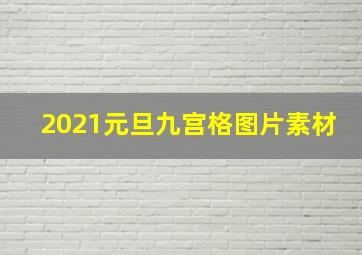 2021元旦九宫格图片素材